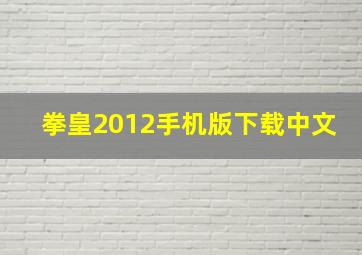 拳皇2012手机版下载中文